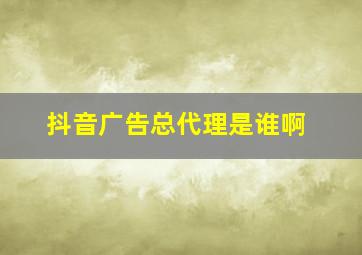 抖音广告总代理是谁啊